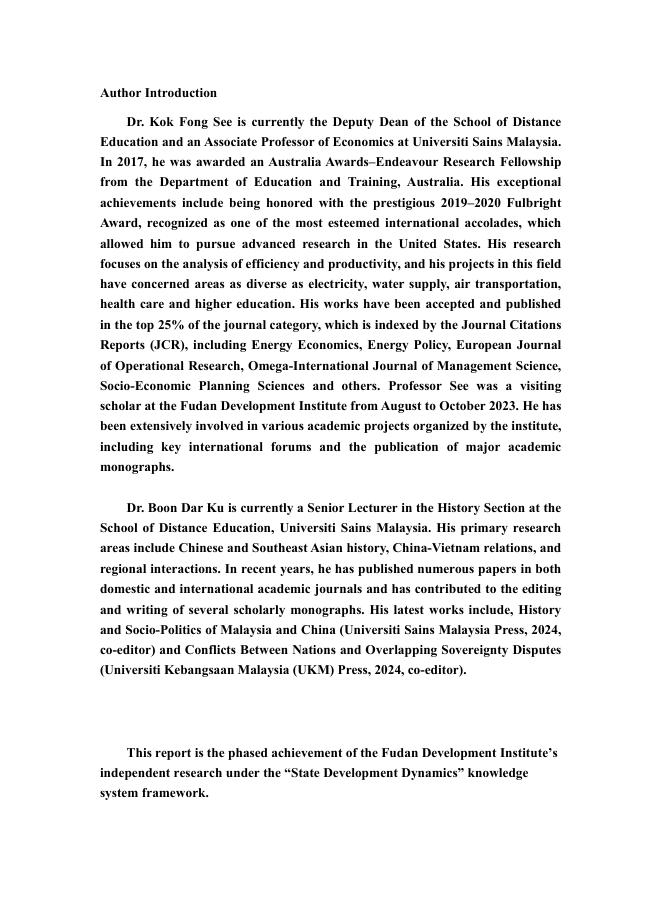 Author Introduction

Dr. Kok Fong See is currently the Deputy Dean of the School of Distance Education and an Associate Professor of Economics at Universiti Sains Malaysia. In 2017, he was awarded an Australia Awards–Endeavour Research Fellowship from the Department of Education and Training, Australia. His exceptional achievements include being honored with the prestigious 2019–2020 Fulbright Award, recognized as one of the most esteemed international accolades, which allowed him to pursue advanced research in the United States. His research focuses on the analysis of efficiency and productivity, and his projects in this field have concerned areas as diverse as electricity, water supply, air transportation, health care and higher education. His works have been accepted and published in the top 25% of the journal category, which is indexed by the Journal Citations Reports (JCR), including Energy Economics, Energy Policy, European Journal of Operational Research, Omega-International Journal of Management Science, Socio-Economic Planning Sciences and others. Professor See was a visiting scholar at the Fudan Development Institute from August to October 2023. He has been extensively involved in various academic projects organized by the institute, including key international forums and the publication of major academic monographs.

Dr. Boon Dar Ku is currently a Senior Lecturer in the History Section at the School of Distance Education, Universiti Sains Malaysia. His primary research areas include Chinese and Southeast Asian history, China-Vietnam relations, and regional interactions. In recent years, he has published numerous papers in both domestic and international academic journals and has contributed to the editing and writing of several scholarly monographs. His latest works include, History and Socio-Politics of Malaysia and China (Universiti Sains Malaysia Press, 2024, co-editor) and Conflicts Between Nations and Overlapping Sovereignty Disputes (Universiti Kebangsaan Malaysia (UKM) Press, 2024, co-editor).

This report is the phased achievement of the Fudan Development Institute's independent research under the "State Development Dynamics" knowledge system framework.